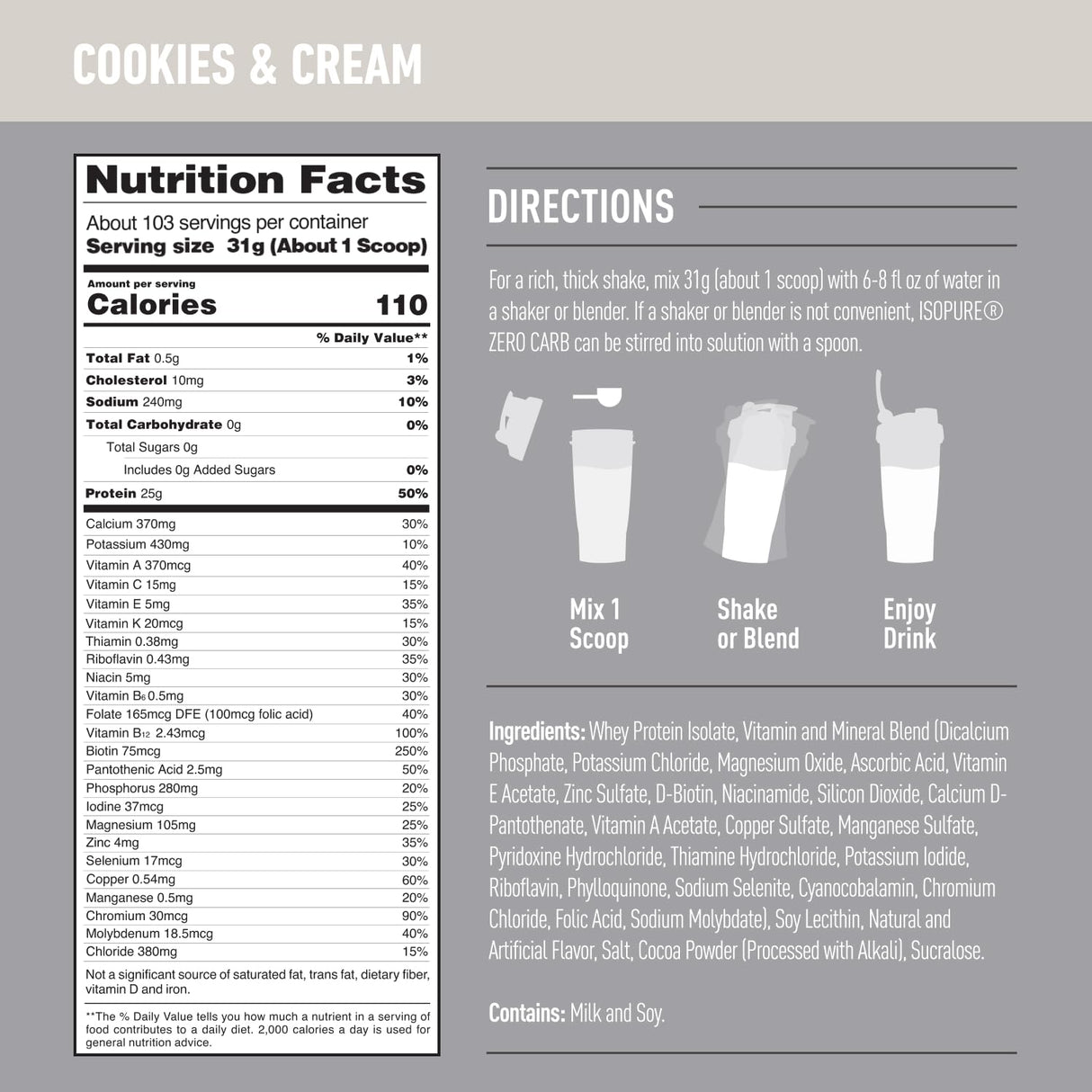 COOKIES & CREAM

Nutrition Facts

About 103 servings per container
Serving size 31g (About 1 Scoop)

Amount per serving
Calories 110

| | % Daily Value** |
|---|---|
| Total Fat 0.5g | 1% |
| Cholesterol 10mg | 3% |
| Sodium 240mg | 10% |
| Total Carbohydrate 0g | 0% |
| Total Sugars 0g | |
| Includes 0g Added Sugars | 0% |
| Protein 25g | 50% |
| Calcium 370mg | 30% |
| Potassium 430mg | 10% |
| Vitamin A 370mcg | 40% |
| Vitamin C 15mg | 15% |
| Vitamin E 5mg | 35% |
| Vitamin K 20mcg | 15% |
| Thiamin 0.38mg | 30% |
| Riboflavin 0.43mg | 35% |
| Niacin 5mg | 30% |
| Vitamin $B_6$ 0.5mg | 30% |
| Folate 165mcg DFE (100mcg folic acid) | 40% |
| Vitamin $B_{12}$ 2.43mcg | 100% |
| Biotin 75mcg | 250% |
| Pantothenic Acid 2.5mg | 50% |
| Phosphorus 280mg | 20% |
| Iodine 37mcg | 25% |
| Magnesium 105mg | 25% |
| Zinc 4mg | 35% |
| Selenium 17mcg | 30% |
| Copper 0.54mg | 60% |
| Manganese 0.5mg | 20% |
| Chromium 30mcg | 90% |
| Molybdenum 18.5mcg | 40% |
| Chloride 380mg | 15% |

Not a significant source of saturated fat, trans fat, dietary fiber, vitamin D and iron.

**The % Daily Value tells you how much a nutrient in a serving of food contributes to a daily diet. 2,000 calories a day is used for general nutrition advice.

DIRECTIONS

For a rich, thick shake, mix 31g (about 1 scoop) with 6-8 fl oz of water in a shaker or blender. If a shaker or blender is not convenient, ISOPURE® ZERO CARB can be stirred into solution with a spoon.

Mix 1 Scoop

Shake or Blend

Enjoy Drink

Ingredients: Whey Protein Isolate, Vitamin and Mineral Blend (Dicalcium Phosphate, Potassium Chloride, Magnesium Oxide, Ascorbic Acid, Vitamin E Acetate, Zinc Sulfate, D-Biotin, Niacinamide, Silicon Dioxide, Calcium D-Pantothenate, Vitamin A Acetate, Copper Sulfate, Manganese Sulfate, Pyridoxine Hydrochloride, Thiamine Hydrochloride, Potassium Iodide, Riboflavin, Phylloquinone, Sodium Selenite, Cyanocobalamin, Chromium Chloride, Folic Acid, Sodium Molybdate), Soy Lecithin, Natural and Artificial Flavor, Salt, Cocoa Powder (Processed with Alkali), Sucralose.

Contains: Milk and Soy.